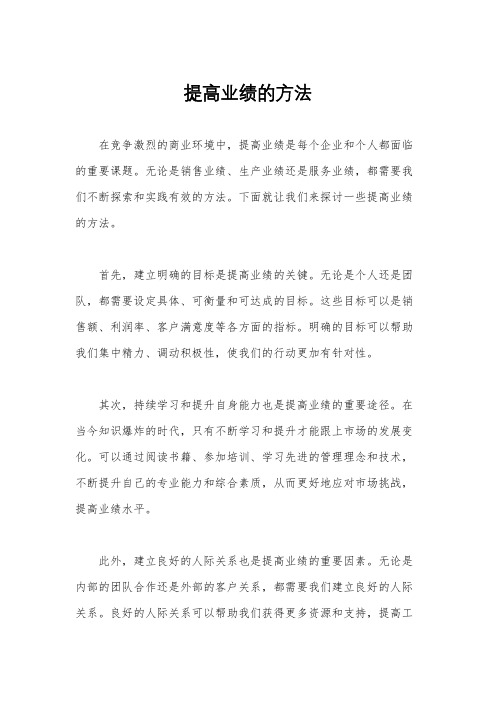 提高业绩的方法

在竞争激烈的商业环境中，提高业绩是每个企业和个人都面临的重要课题。无论是销售业绩、生产业绩还是服务业绩，都需要我们不断探索和实践有效的方法。下面就让我们来探讨一些提高业绩的方法。

首先，建立明确的目标是提高业绩的关键。无论是个人还是团队，都需要设定具体、可衡量和可达成的目标。这些目标可以是销售额、利润率、客户满意度等各方面的指标。明确的目标可以帮助我们集中精力、调动积极性，使我们的行动更加有针对性。

其次，持续学习和提升自身能力也是提高业绩的重要途径。在当今知识爆炸的时代，只有不断学习和提升才能跟上市场的发展变化。可以通过阅读书籍、参加培训、学习先进的管理理念和技术，不断提升自己的专业能力和综合素质，从而更好地应对市场挑战，提高业绩水平。

此外，建立良好的人际关系也是提高业绩的重要因素。无论是内部的团队合作还是外部的客户关系，都需要我们建立良好的人际关系。良好的人际关系可以帮助我们获得更多资源和支持，提高工